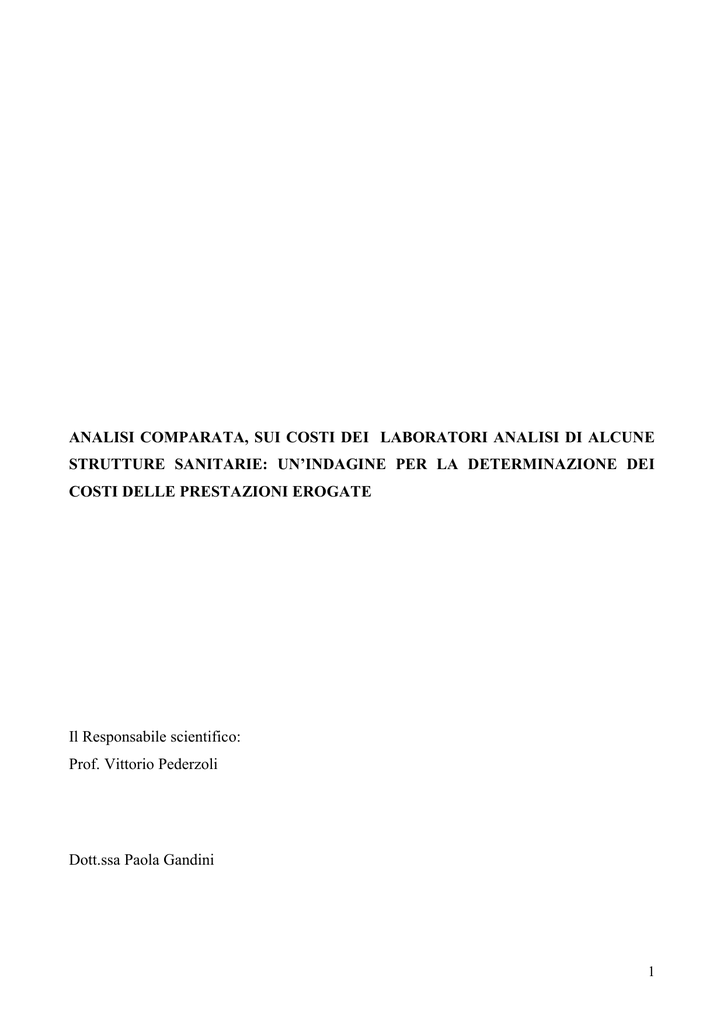 ANALISI COMPARATA, SUI COSTI DEI LABORATORI ANALISI DI ALCUNE STRUTTURE SANITARIE: UN'INDAGINE PER LA DETERMINAZIONE DEI COSTI DELLE PRESTAZIONI EROGATE

Il Responsabile scientifico:
Prof. Vittorio Pederzoli

Dott.ssa Paola Gandini

1